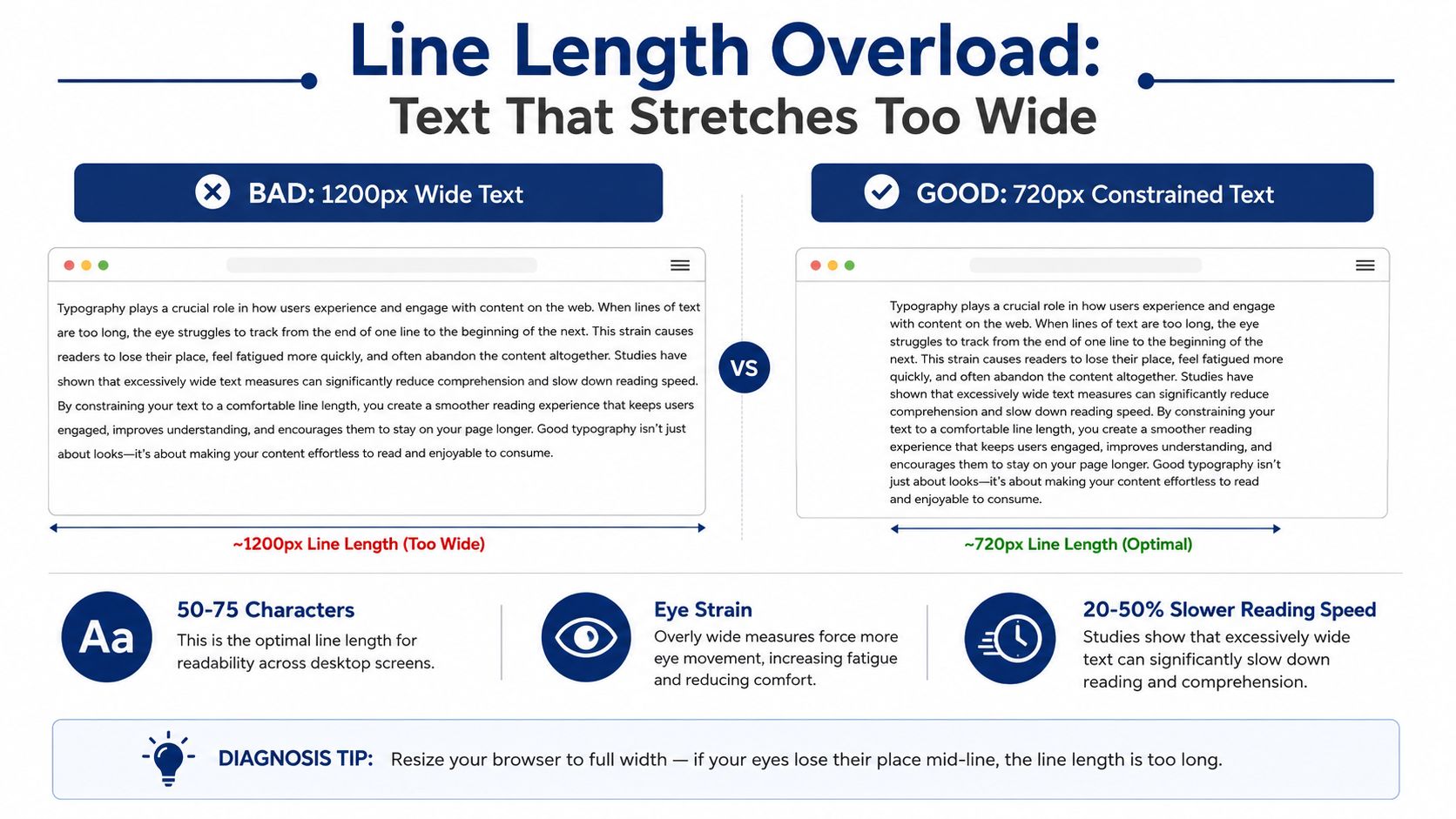 Line Length Overload:
Text That Stretches Too Wide

BAD: 1200px Wide Text

Typography plays a crucial role in how users experience and engage with content on the web. When lines of text are too long, the eye struggles to track from the end of one line to the beginning of the next. This strain causes readers to lose their place, feel fatigued more quickly, and often abandon the content altogether. Studies have shown that excessively wide text measures can significantly reduce comprehension and slow down reading speed. By constraining your text to a comfortable line length, you create a smoother reading experience that keeps users engaged, improves understanding, and encourages them to stay on your page longer. Good typography isn't just about looks—it's about making your content effortless to read and enjoyable to consume.

~1200px Line Length (Too Wide)

VS

GOOD: 720px Constrained Text

Typography plays a crucial role in how users experience and engage with content on the web. When lines of text are too long, the eye struggles to track from the end of one line to the beginning of the next. This strain causes readers to lose their place, feel fatigued more quickly, and often abandon the content altogether. Studies have shown that excessively wide text measures can significantly reduce comprehension and slow down reading speed. By constraining your text to a comfortable line length, you create a smoother reading experience that keeps users engaged, improves understanding, and encourages them to stay on your page longer. Good typography isn't just about looks—it's about making your content effortless to read and enjoyable to consume.

~720px Line Length (Optimal)

Aa

50-75 Characters
This is the optimal line length for readability across desktop screens.

Eye Strain
Overly wide measures force more eye movement, increasing fatigue and reducing comfort.

20-50% Slower Reading Speed
Studies show that excessively wide text can significantly slow down reading and comprehension.

DIAGNOSIS TIP: Resize your browser to full width — if your eyes lose their place mid-line, the line length is too long.